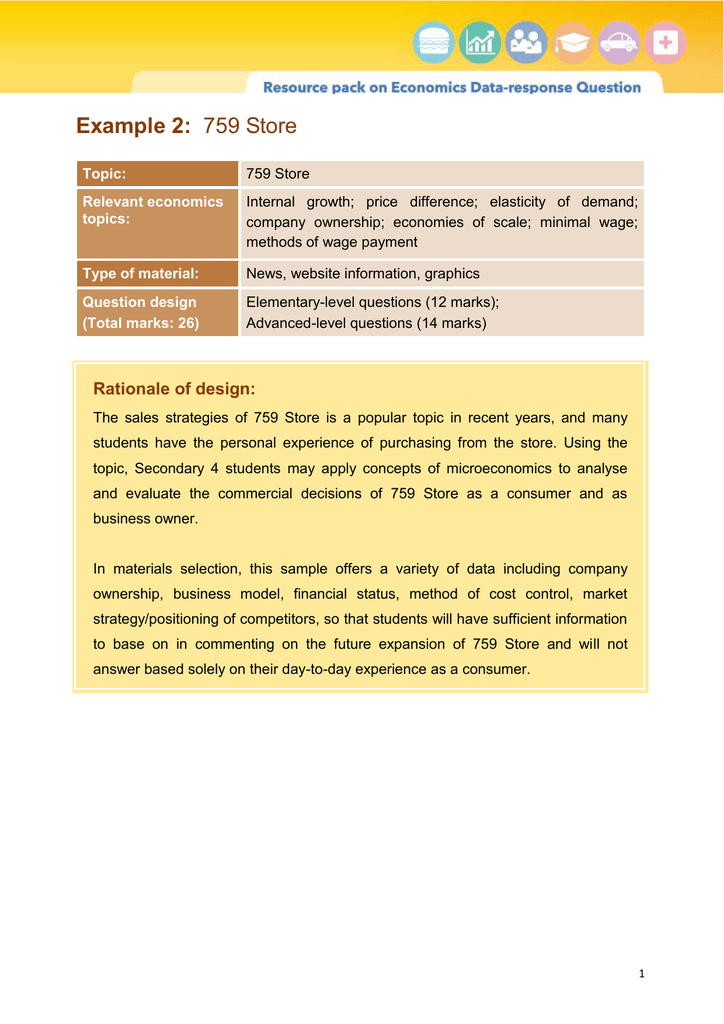 Resource pack on Economics Data-response Question

Example 2: 759 Store

| Topic: | 759 Store |
|---|---|
| Relevant economics topics: | Internal growth; price difference; elasticity of demand; company ownership; economies of scale; minimal wage; methods of wage payment |
| Type of material: | News, website information, graphics |
| Question design (Total marks: 26) | Elementary-level questions (12 marks); Advanced-level questions (14 marks) |

Rationale of design:

The sales strategies of 759 Store is a popular topic in recent years, and many students have the personal experience of purchasing from the store. Using the topic, Secondary 4 students may apply concepts of microeconomics to analyse and evaluate the commercial decisions of 759 Store as a consumer and as business owner.

In materials selection, this sample offers a variety of data including company ownership, business model, financial status, method of cost control, market strategy/positioning of competitors, so that students will have sufficient information to base on in commenting on the future expansion of 759 Store and will not answer based solely on their day-to-day experience as a consumer.

1